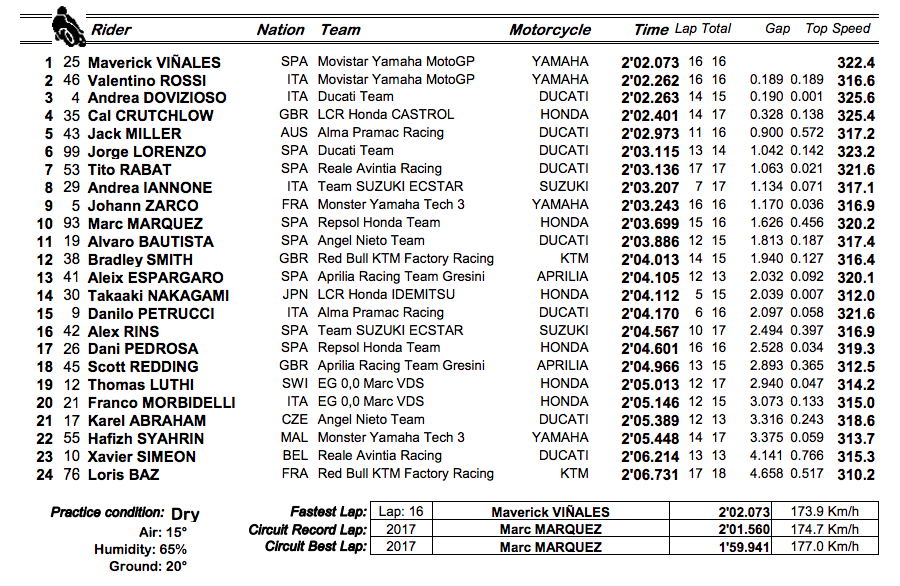 | | | Rider | Nation | Team | Motorcycle | Time | Lap | Total | Gap | | Top Speed |
|---|---|---|---|---|---|---|---|---|---|---|---|
| 1 | 25 | Maverick VIÑALES | SPA | Movistar Yamaha MotoGP | YAMAHA | 2'02.073 | 16 | 16 | | | 322.4 |
| 2 | 46 | Valentino ROSSI | ITA | Movistar Yamaha MotoGP | YAMAHA | 2'02.262 | 16 | 16 | 0.189 | 0.189 | 316.6 |
| 3 | 4 | Andrea DOVIZIOSO | ITA | Ducati Team | DUCATI | 2'02.263 | 14 | 15 | 0.190 | 0.001 | 325.6 |
| 4 | 35 | Cal CRUTCHLOW | GBR | LCR Honda CASTROL | HONDA | 2'02.401 | 14 | 17 | 0.328 | 0.138 | 325.4 |
| 5 | 43 | Jack MILLER | AUS | Alma Pramac Racing | DUCATI | 2'02.973 | 11 | 16 | 0.900 | 0.572 | 317.2 |
| 6 | 99 | Jorge LORENZO | SPA | Ducati Team | DUCATI | 2'03.115 | 13 | 14 | 1.042 | 0.142 | 323.2 |
| 7 | 53 | Tito RABAT | SPA | Reale Avintia Racing | DUCATI | 2'03.136 | 17 | 17 | 1.063 | 0.021 | 321.6 |
| 8 | 29 | Andrea IANNONE | ITA | Team SUZUKI ECSTAR | SUZUKI | 2'03.207 | 7 | 17 | 1.134 | 0.071 | 317.1 |
| 9 | 5 | Johann ZARCO | FRA | Monster Yamaha Tech 3 | YAMAHA | 2'03.243 | 16 | 16 | 1.170 | 0.036 | 316.9 |
| 10 | 93 | Marc MARQUEZ | SPA | Repsol Honda Team | HONDA | 2'03.699 | 15 | 16 | 1.626 | 0.456 | 320.2 |
| 11 | 19 | Alvaro BAUTISTA | SPA | Angel Nieto Team | DUCATI | 2'03.886 | 12 | 15 | 1.813 | 0.187 | 317.4 |
| 12 | 38 | Bradley SMITH | GBR | Red Bull KTM Factory Racing | KTM | 2'04.013 | 14 | 15 | 1.940 | 0.127 | 316.4 |
| 13 | 41 | Aleix ESPARGARO | SPA | Aprilia Racing Team Gresini | APRILIA | 2'04.105 | 12 | 13 | 2.032 | 0.092 | 320.1 |
| 14 | 30 | Takaaki NAKAGAMI | JPN | LCR Honda IDEMITSU | HONDA | 2'04.112 | 5 | 15 | 2.039 | 0.007 | 312.0 |
| 15 | 9 | Danilo PETRUCCI | ITA | Alma Pramac Racing | DUCATI | 2'04.170 | 6 | 16 | 2.097 | 0.058 | 321.6 |
| 16 | 42 | Alex RINS | SPA | Team SUZUKI ECSTAR | SUZUKI | 2'04.567 | 10 | 17 | 2.494 | 0.397 | 316.9 |
| 17 | 26 | Dani PEDROSA | SPA | Repsol Honda Team | HONDA | 2'04.601 | 16 | 16 | 2.528 | 0.034 | 319.3 |
| 18 | 45 | Scott REDDING | GBR | Aprilia Racing Team Gresini | APRILIA | 2'04.966 | 13 | 15 | 2.893 | 0.365 | 312.5 |
| 19 | 12 | Thomas LUTHI | SWI | EG 0,0 Marc VDS | HONDA | 2'05.013 | 12 | 17 | 2.940 | 0.047 | 314.2 |
| 20 | 21 | Franco MORBIDELLI | ITA | EG 0,0 Marc VDS | HONDA | 2'05.146 | 12 | 15 | 3.073 | 0.133 | 315.0 |
| 21 | 17 | Karel ABRAHAM | CZE | Angel Nieto Team | DUCATI | 2'05.389 | 12 | 13 | 3.316 | 0.243 | 318.6 |
| 22 | 55 | Hafizh SYAHRIN | MAL | Monster Yamaha Tech 3 | YAMAHA | 2'05.448 | 14 | 17 | 3.375 | 0.059 | 313.7 |
| 23 | 10 | Xavier SIMEON | BEL | Reale Avintia Racing | DUCATI | 2'06.214 | 13 | 13 | 4.141 | 0.766 | 315.3 |
| 24 | 76 | Loris BAZ | FRA | Red Bull KTM Factory Racing | KTM | 2'06.731 | 17 | 18 | 4.658 | 0.517 | 310.2 |

Practice condition: Dry
Air: 15°
Humidity: 65%
Ground: 20°

| | | | | |
|---|---|---|---|---|
| Fastest Lap: | Lap: 16 | Maverick VIÑALES | 2'02.073 | 173.9 Km/h |
| Circuit Record Lap: | 2017 | Marc MARQUEZ | 2'01.560 | 174.7 Km/h |
| Circuit Best Lap: | 2017 | Marc MARQUEZ | 1'59.941 | 177.0 Km/h |